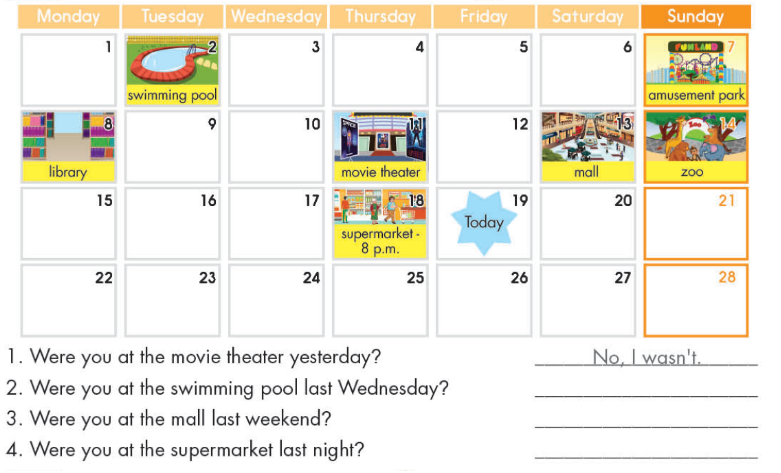 | Monday | Tuesday | Wednesday | Thursday | Friday | Saturday | Sunday |
|---|---|---|---|---|---|---|
| 1 | 2 swimming pool | 3 | 4 | 5 | 6 | 7 amusement park |
| 8 library | 9 | 10 | 11 movie theater | 12 | 13 mall | 14 zoo |
| 15 | 16 | 17 | 18 supermarket - 8 p.m. | 19 Today | 20 | 21 |
| 22 | 23 | 24 | 25 | 26 | 27 | 28 |

1. Were you at the movie theater yesterday? No, I wasn't.

2. Were you at the swimming pool last Wednesday? ____

3. Were you at the mall last weekend? ____

4. Were you at the supermarket last night? ____